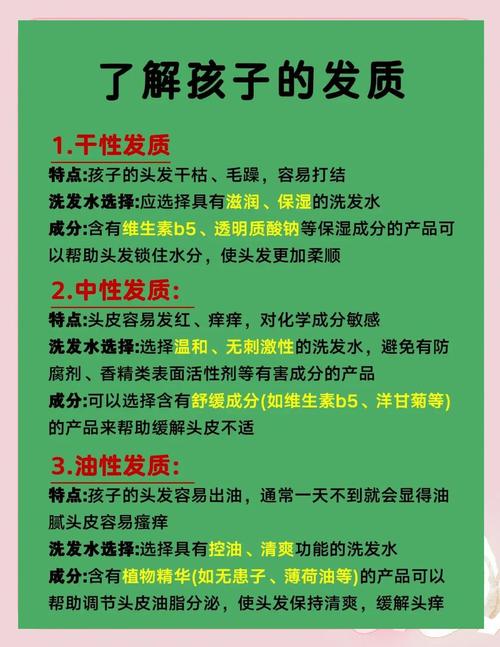 了解孩子的发质

1.干性发质

特点:孩子的头发干枯、毛躁，容易打结

洗发水选择:应选择具有滋润、保湿的洗发水

成分:含有维生素b5、透明质酸钠等保湿成分的产品可以帮助头发锁住水分，使头发更加柔顺

2.中性发质:

特点:头皮容易发红、痒痒，对化学成分敏感

洗发水选择:选择温和、无刺激性的洗发水，避免有防腐剂、香精类表面活性剂等有害成分的产品

成分:可以选择含有舒缓成分(如维生素b5、洋甘菊等)的产品来帮助缓解头皮不适

3.油性发质:

特点:孩子的头发容易出油，通常一天不到就会显得油腻头皮容易瘙痒

洗发水选择:选择具有控油、清爽功能的洗发水

成分:含有植物精华(如无患子、薄荷油等)的产品可以帮助调节头皮油脂分泌，使头发保持清爽，缓解头痒